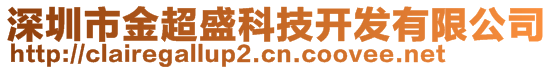 深圳市金超盛科技开发有限公司
http://clairegallup2.cn.coovee.net